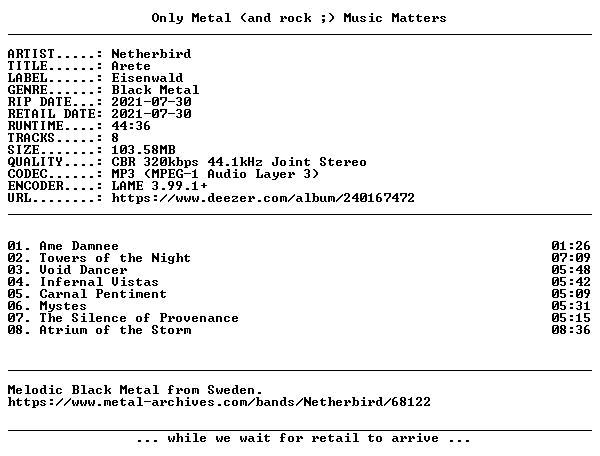 Only Metal (and rock ;) Music Matters

ARTIST.....: Netherbird
TITLE......: Arete
LABEL......: Eisenwald
GENRE......: Black Metal
RIP DATE...: 2021-07-30
RETAIL DATE: 2021-07-30
RUNTIME....: 44:36
TRACKS.....: 8
SIZE.......: 103.58MB
QUALITY....: CBR 320kbps 44.1kHz Joint Stereo
CODEC......: MP3 (MPEG-1 Audio Layer 3)
ENCODER....: LAME 3.99.1+
URL........: https://www.deezer.com/album/240167472

01. Ame Damnee 01:26
02. Towers of the Night 07:09
03. Void Dancer 05:48
04. Infernal Vistas 05:42
05. Carnal Pentiment 05:09
06. Mystes 05:31
07. The Silence of Provenance 05:15
08. Atrium of the Storm 08:36

Melodic Black Metal from Sweden.
https://www.metal-archives.com/bands/Netherbird/68122

... while we wait for retail to arrive ...